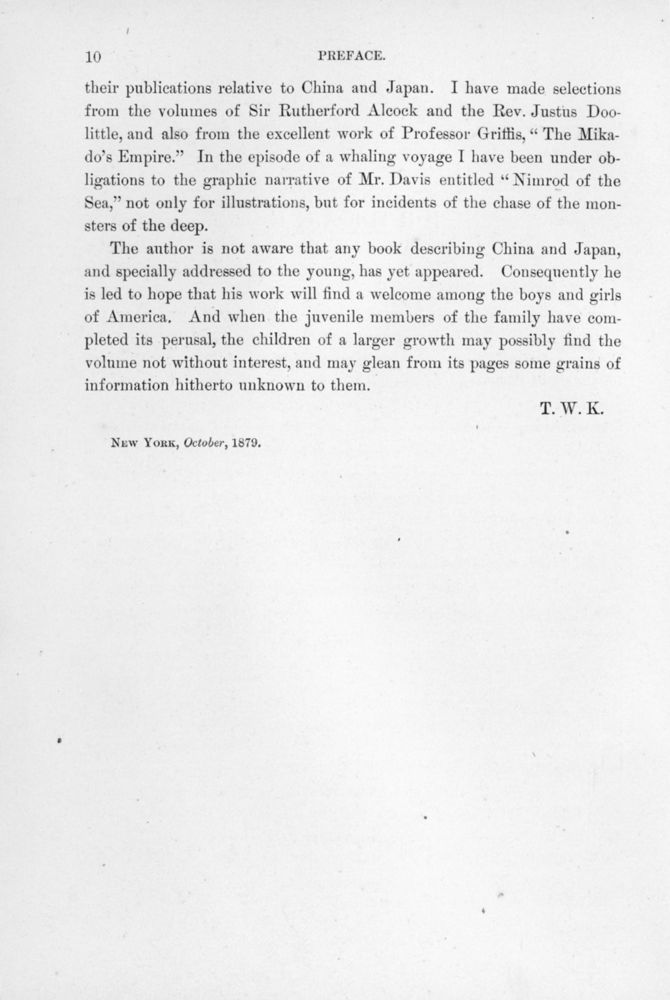 10 PREFACE.

their publications relative to China and Japan. I have made selections from the volumes of Sir Rutherford Alcock and the Rev. Justus Doolittle, and also from the excellent work of Professor Griffis, "The Mikado's Empire." In the episode of a whaling voyage I have been under obligations to the graphic narrative of Mr. Davis entitled "Nimrod of the Sea," not only for illustrations, but for incidents of the chase of the monsters of the deep.

The author is not aware that any book describing China and Japan, and specially addressed to the young, has yet appeared. Consequently he is led to hope that his work will find a welcome among the boys and girls of America. And when the juvenile members of the family have completed its perusal, the children of a larger growth may possibly find the volume not without interest, and may glean from its pages some grains of information hitherto unknown to them.

T. W. K.

New York, October, 1879.